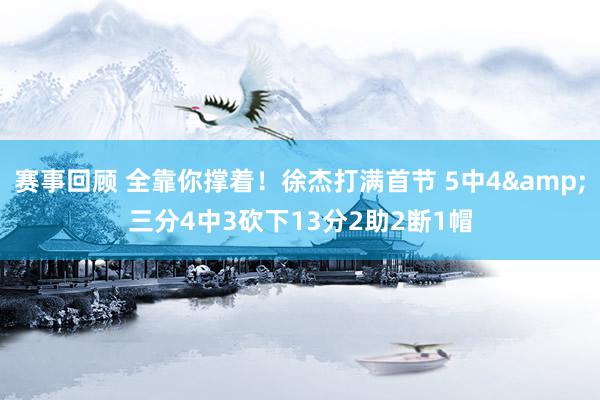 赛事回顾 全靠你撑着！徐杰打满首节 5中4&amp;三分4中3砍下13分2助2断1帽